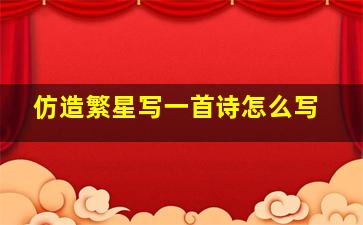 仿造繁星写一首诗怎么写